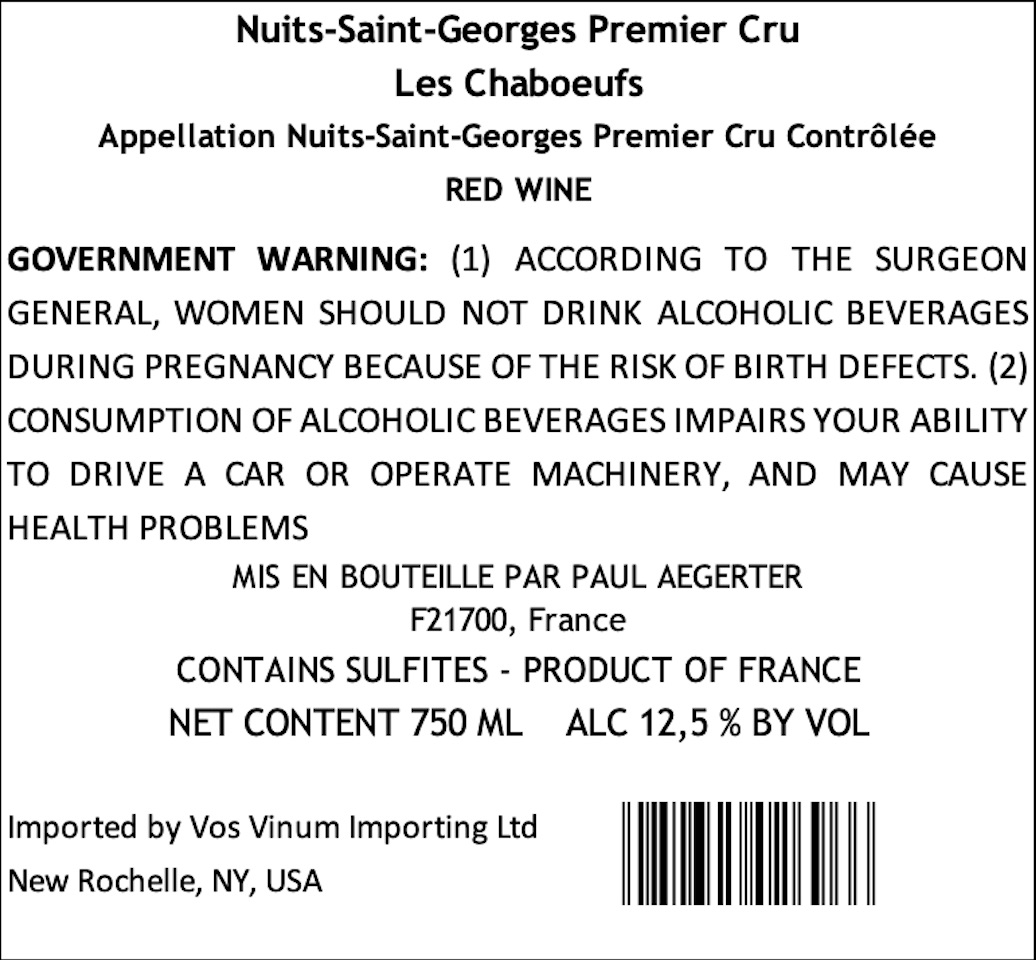 Nuits-Saint-Georges Premier Cru
Les Chaboeufs
Appellation Nuits-Saint-Georges Premier Cru Contrôlée
RED WINE

GOVERNMENT WARNING: (1) ACCORDING TO THE SURGEON GENERAL, WOMEN SHOULD NOT DRINK ALCOHOLIC BEVERAGES DURING PREGNANCY BECAUSE OF THE RISK OF BIRTH DEFECTS. (2) CONSUMPTION OF ALCOHOLIC BEVERAGES IMPAIRS YOUR ABILITY TO DRIVE A CAR OR OPERATE MACHINERY, AND MAY CAUSE HEALTH PROBLEMS

MIS EN BOUTEILLE PAR PAUL AEGERTER
F21700, France
CONTAINS SULFITES - PRODUCT OF FRANCE
NET CONTENT 750 ML ALC 12,5 % BY VOL

Imported by Vos Vinum Importing Ltd
New Rochelle, NY, USA